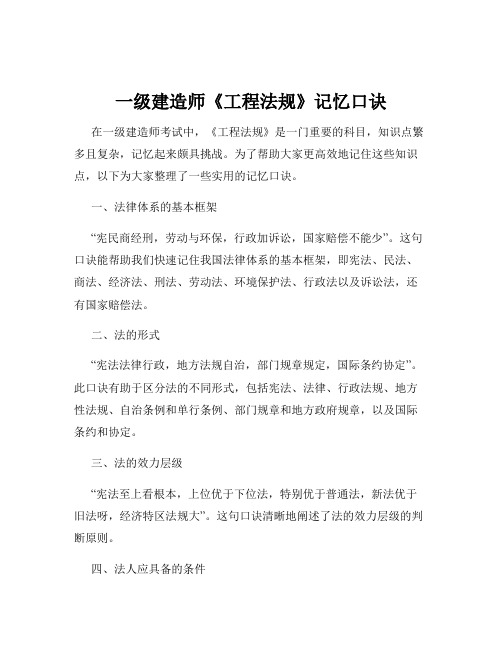 一级建造师《工程法规》记忆口诀

在一级建造师考试中，《工程法规》是一门重要的科目，知识点繁多且复杂，记忆起来颇具挑战。为了帮助大家更高效地记住这些知识点，以下为大家整理了一些实用的记忆口诀。

一、法律体系的基本框架

“宪民商经刑，劳动与环保，行政加诉讼，国家赔偿不能少”。这句口诀能帮助我们快速记住我国法律体系的基本框架，即宪法、民法、商法、经济法、刑法、劳动法、环境保护法、行政法以及诉讼法，还有国家赔偿法。

二、法的形式

“宪法法律行政，地方法规自治，部门规章规定，国际条约协定”。此口诀有助于区分法的不同形式，包括宪法、法律、行政法规、地方性法规、自治条例和单行条例、部门规章和地方政府规章，以及国际条约和协定。

三、法的效力层级

“宪法至上看根本，上位优于下位法，特别优于普通法，新法优于旧法呀，经济特区法规大”。这句口诀清晰地阐述了法的效力层级的判断原则。

四、法人应具备的条件